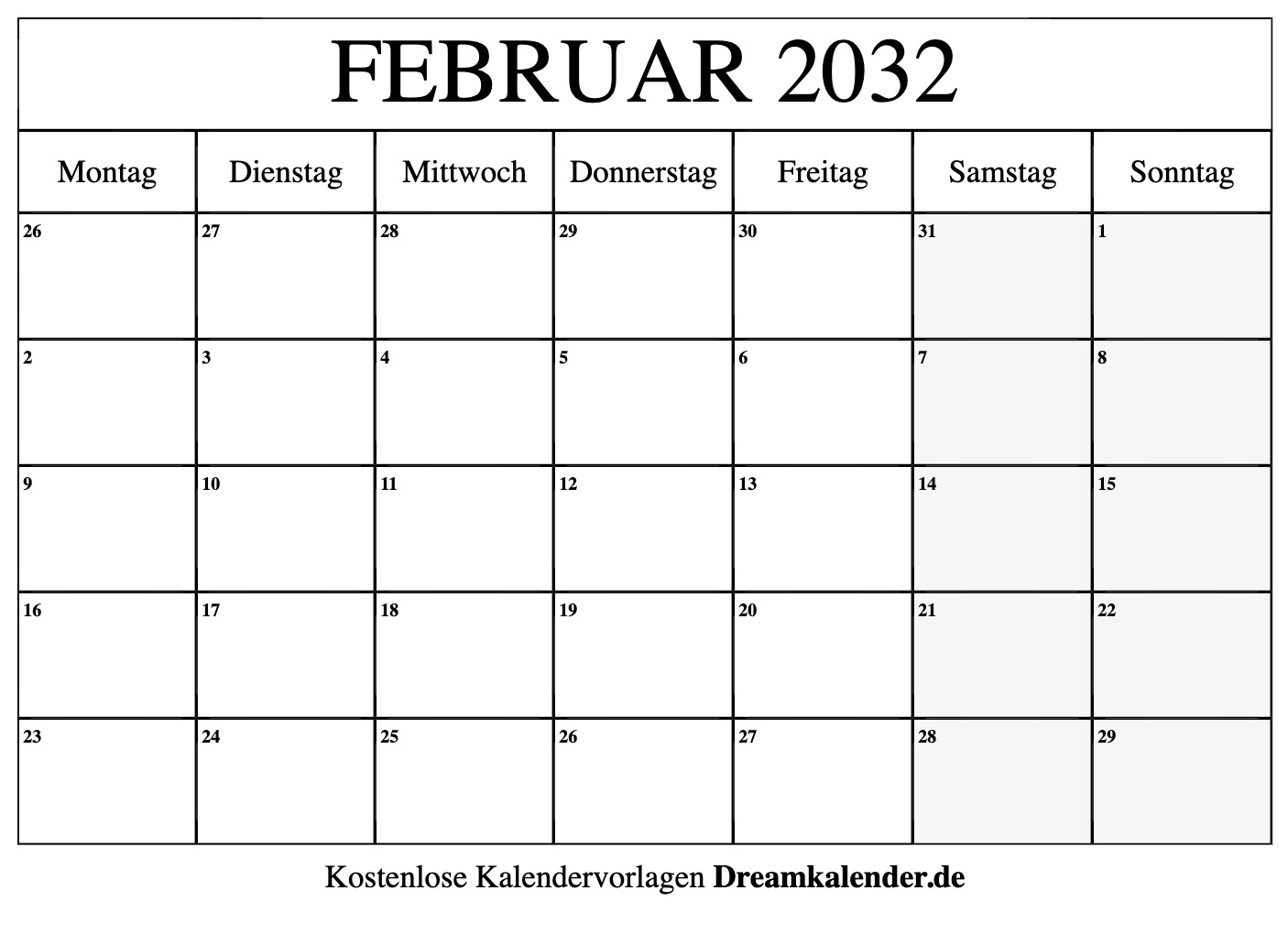 FEBRUAR 2032

| Montag | Dienstag | Mittwoch | Donnerstag | Freitag | Samstag | Sonntag |
|---|---|---|---|---|---|---|
| 26 | 27 | 28 | 29 | 30 | 31 | 1 |
| 2 | 3 | 4 | 5 | 6 | 7 | 8 |
| 9 | 10 | 11 | 12 | 13 | 14 | 15 |
| 16 | 17 | 18 | 19 | 20 | 21 | 22 |
| 23 | 24 | 25 | 26 | 27 | 28 | 29 |

Kostenlose Kalendervorlagen Dreamkalender.de